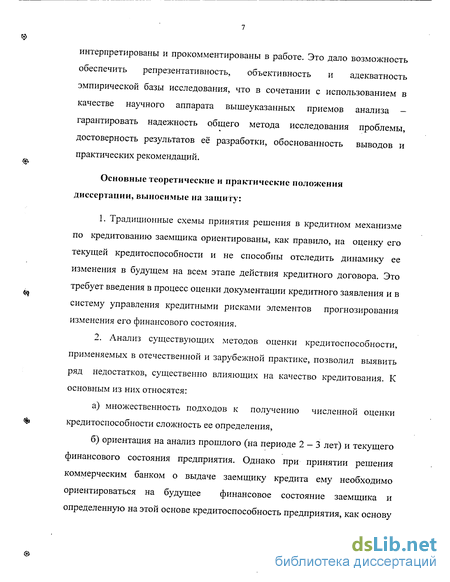 7

интерпретированы и прокомментированы в работе. Это дало возможность обеспечить репрезентативность, объективность и адекватность эмпирической базы исследования, что в сочетании с использованием в качестве научного аппарата вышеуказанных приемов анализа – гарантировать надежность общего метода исследования проблемы, достоверность результатов её разработки, обоснованность выводов и практических рекомендаций.

Основные теоретические и практические положения диссертации, выносимые на защиту:

1. Традиционные схемы принятия решения в кредитном механизме по кредитованию заемщика ориентированы, как правило, на оценку его текущей кредитоспособности и не способны отследить динамику ее изменения в будущем на всем этапе действия кредитного договора. Это требует введения в процесс оценки документации кредитного заявления и в систему управления кредитными рисками элементов прогнозирования изменения его финансового состояния.

2. Анализ существующих методов оценки кредитоспособности, применяемых в отечественной и зарубежной практике, позволил выявить ряд недостатков, существенно влияющих на качество кредитования. К основным из них относятся:

а) множественность подходов к получению численной оценки кредитоспособности сложность ее определения,

б) ориентация на анализ прошлого (на периоде 2 – 3 лет) и текущего финансового состояния предприятия. Однако при принятии решения коммерческим банком о выдаче заемщику кредита ему необходимо ориентироваться на будущее финансовое состояние заемщика и определенную на этой основе кредитоспособность предприятия, как основу

dsLib.net
библиотека диссертаций